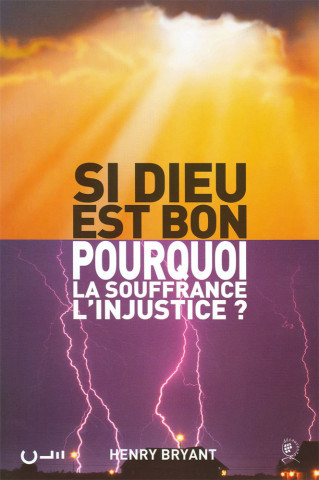 SI DIEU EST BON

POURQUOI LA SOUFFRANCE L'INJUSTICE ?

HENRY BRYANT